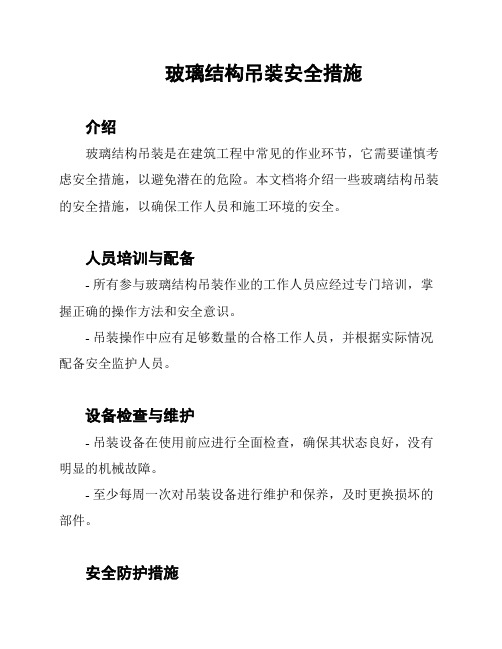 玻璃结构吊装安全措施

介绍

玻璃结构吊装是在建筑工程中常见的作业环节，它需要谨慎考虑安全措施，以避免潜在的危险。本文档将介绍一些玻璃结构吊装的安全措施，以确保工作人员和施工环境的安全。

人员培训与配备

- 所有参与玻璃结构吊装作业的工作人员应经过专门培训，掌握正确的操作方法和安全意识。

- 吊装操作中应有足够数量的合格工作人员，并根据实际情况配备安全监护人员。

设备检查与维护

- 吊装设备在使用前应进行全面检查，确保其状态良好，没有明显的机械故障。

- 至少每周一次对吊装设备进行维护和保养，及时更换损坏的部件。

安全防护措施